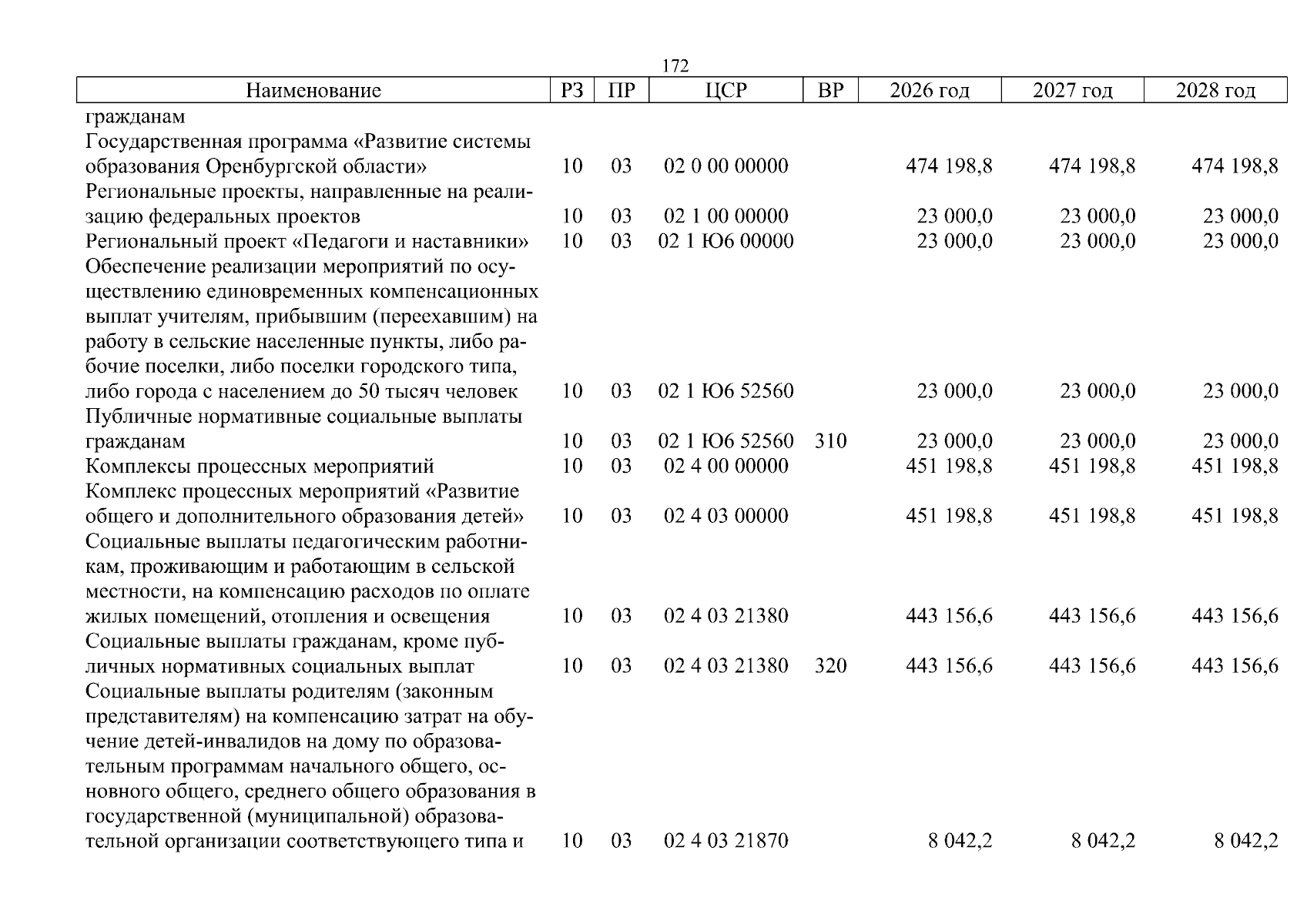 172

| Наименование | РЗ | ПР | ЦСР | ВР | 2026 год | 2027 год | 2028 год |
|---|---|---|---|---|---|---|---|
| гражданам | | | | | | | |
| Государственная программа «Развитие системы образования Оренбургской области» | 10 | 03 | 02 0 00 00000 | | 474 198,8 | 474 198,8 | 474 198,8 |
| Региональные проекты, направленные на реализацию федеральных проектов | 10 | 03 | 02 1 00 00000 | | 23 000,0 | 23 000,0 | 23 000,0 |
| Региональный проект «Педагоги и наставники» | 10 | 03 | 02 1 Ю6 00000 | | 23 000,0 | 23 000,0 | 23 000,0 |
| Обеспечение реализации мероприятий по осуществлению единовременных компенсационных выплат учителям, прибывшим (переехавшим) на работу в сельские населенные пункты, либо рабочие поселки, либо поселки городского типа, либо города с населением до 50 тысяч человек | 10 | 03 | 02 1 Ю6 52560 | | 23 000,0 | 23 000,0 | 23 000,0 |
| Публичные нормативные социальные выплаты гражданам | 10 | 03 | 02 1 Ю6 52560 | 310 | 23 000,0 | 23 000,0 | 23 000,0 |
| Комплексы процессных мероприятий | 10 | 03 | 02 4 00 00000 | | 451 198,8 | 451 198,8 | 451 198,8 |
| Комплекс процессных мероприятий «Развитие общего и дополнительного образования детей» | 10 | 03 | 02 4 03 00000 | | 451 198,8 | 451 198,8 | 451 198,8 |
| Социальные выплаты педагогическим работникам, проживающим и работающим в сельской местности, на компенсацию расходов по оплате жилых помещений, отопления и освещения | 10 | 03 | 02 4 03 21380 | | 443 156,6 | 443 156,6 | 443 156,6 |
| Социальные выплаты гражданам, кроме публичных нормативных социальных выплат | 10 | 03 | 02 4 03 21380 | 320 | 443 156,6 | 443 156,6 | 443 156,6 |
| Социальные выплаты родителям (законным представителям) на компенсацию затрат на обучение детей-инвалидов на дому по образовательным программам начального общего, основного общего, среднего общего образования в государственной (муниципальной) образовательной организации соответствующего типа и | 10 | 03 | 02 4 03 21870 | | 8 042,2 | 8 042,2 | 8 042,2 |